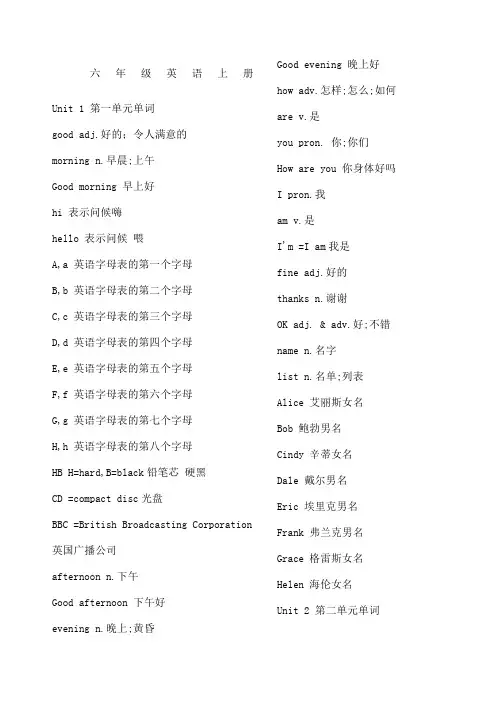 六 年 级 英 语 上 册

Unit 1 第一单元单词

good adj.好的；令人满意的

morning n.早晨;上午

Good morning 早上好

hi 表示问候嗨

hello 表示问候 喂

A,a 英语字母表的第一个字母

B,b 英语字母表的第二个字母

C,c 英语字母表的第三个字母

D,d 英语字母表的第四个字母

E,e 英语字母表的第五个字母

F,f 英语字母表的第六个字母

G,g 英语字母表的第七个字母

H,h 英语字母表的第八个字母

HB H=hard,B=black 铅笔芯 硬黑

CD =compact disc 光盘

BBC =British Broadcasting Corporation 英国广播公司

afternoon n.下午

Good afternoon 下午好

evening n.晚上;黄昏

Good evening 晚上好

how adv.怎样;怎么;如何

are v.是

you pron. 你;你们

How are you 你身体好吗

I pron.我

am v.是

I'm =I am 我是

fine adj.好的

thanks n.谢谢

OK adj. & adv.好;不错

name n.名字

list n.名单;列表

Alice 艾丽斯女名

Bob 鲍勃男名

Cindy 辛蒂女名

Dale 戴尔男名

Eric 埃里克男名

Frank 弗兰克男名

Grace 格雷斯女名

Helen 海伦女名

Unit 2 第二单元单词